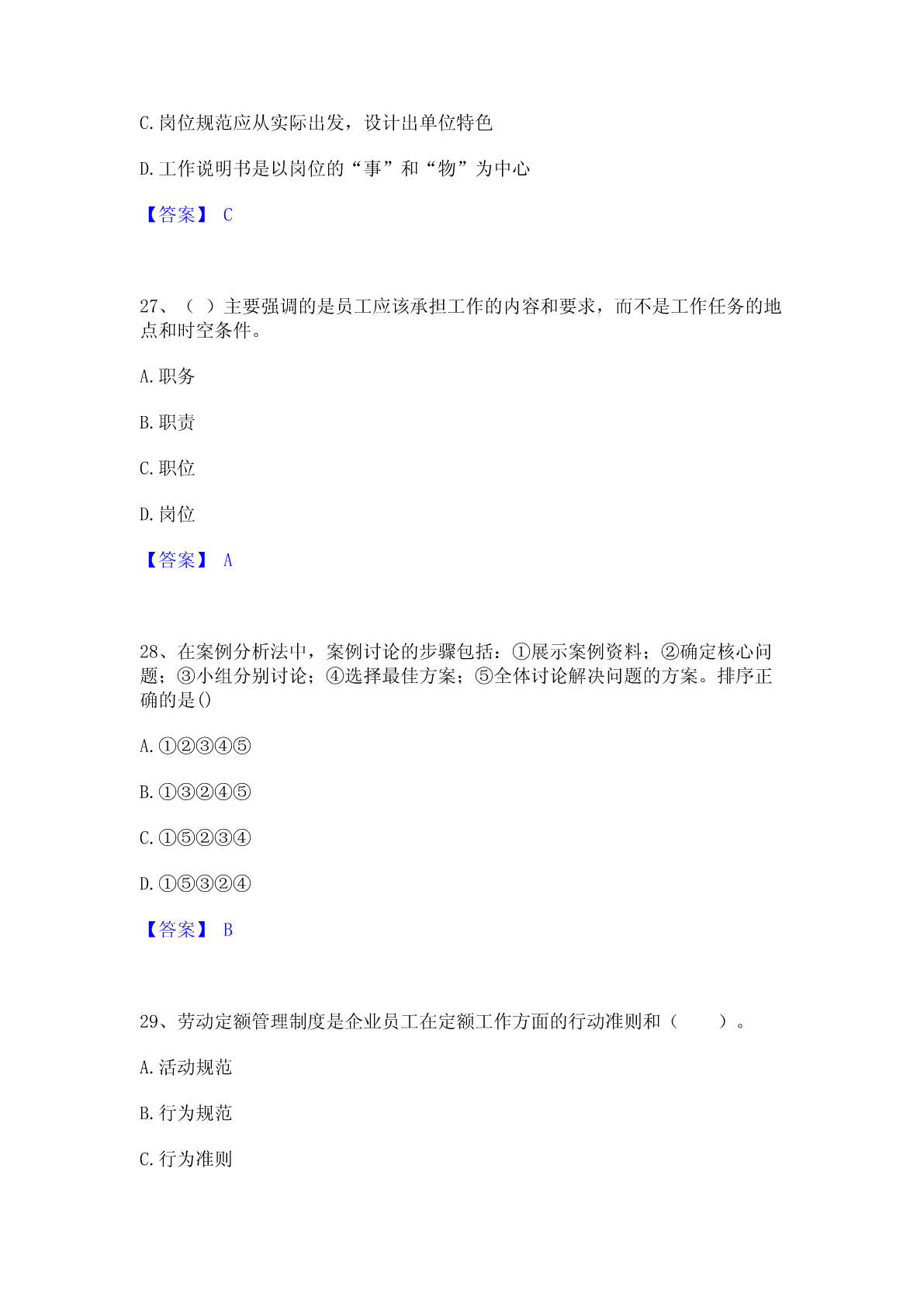 C.岗位规范应从实际出发，设计出单位特色

D.工作说明书是以岗位的“事”和“物”为中心

【答案】 C

27、（ ）主要强调的是员工应该承担工作的内容和要求，而不是工作任务的地点和时空条件。

A.职务

B.职责

C.职位

D.岗位

【答案】 A

28、在案例分析法中，案例讨论的步骤包括：①展示案例资料；②确定核心问题；③小组分别讨论；④选择最佳方案；⑤全体讨论解决问题的方案。排序正确的是()

A.①②③④⑤

B.①③②④⑤

C.①⑤②③④

D.①⑤③②④

【答案】 B

29、劳动定额管理制度是企业员工在定额工作方面的行动准则和（　　）。

A.活动规范

B.行为规范

C.行为准则